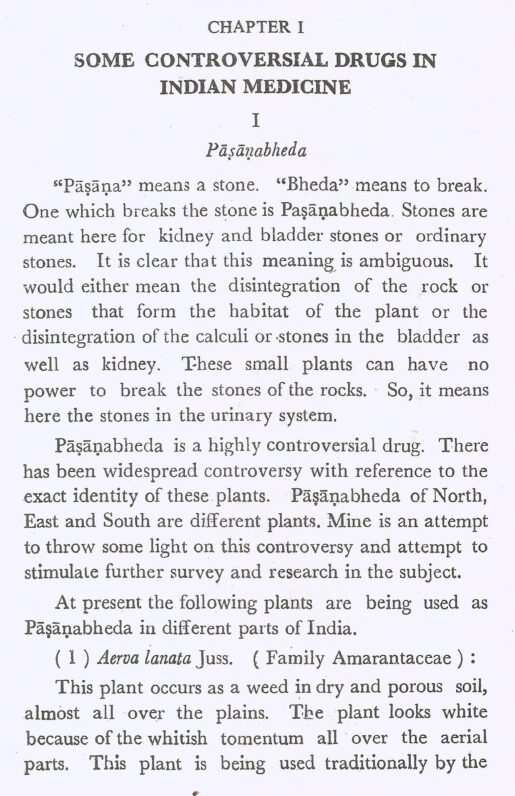 CHAPTER I

SOME CONTROVERSIAL DRUGS IN INDIAN MEDICINE

I

Pāṣāṇabheda

"Pāṣāṇa" means a stone. "Bheda" means to break. One which breaks the stone is Paṣāṇabheda. Stones are meant here for kidney and bladder stones or ordinary stones. It is clear that this meaning is ambiguous. It would either mean the disintegration of the rock or stones that form the habitat of the plant or the disintegration of the calculi or stones in the bladder as well as kidney. These small plants can have no power to break the stones of the rocks. So, it means here the stones in the urinary system.

Pāṣāṇabheda is a highly controversial drug. There has been widespread controversy with reference to the exact identity of these plants. Pāṣāṇabheda of North, East and South are different plants. Mine is an attempt to throw some light on this controversy and attempt to stimulate further survey and research in the subject.

At present the following plants are being used as Pāṣāṇabheda in different parts of India.

( 1 ) Aerva lanata Juss. ( Family Amarantaceae ) :

This plant occurs as a weed in dry and porous soil, almost all over the plains. The plant looks white because of the whitish tomentum all over the aerial parts. This plant is being used traditionally by the